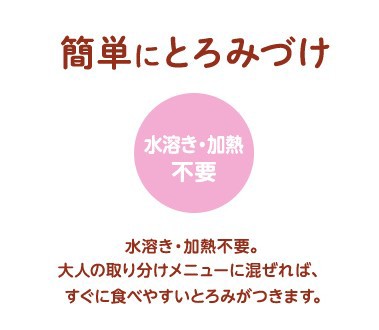 簡単にとろみづけ

水溶き・加熱
不要

水溶き・加熱不要。
大人の取り分けメニューに混ぜれば、
すぐに食べやすいとろみがつきます。